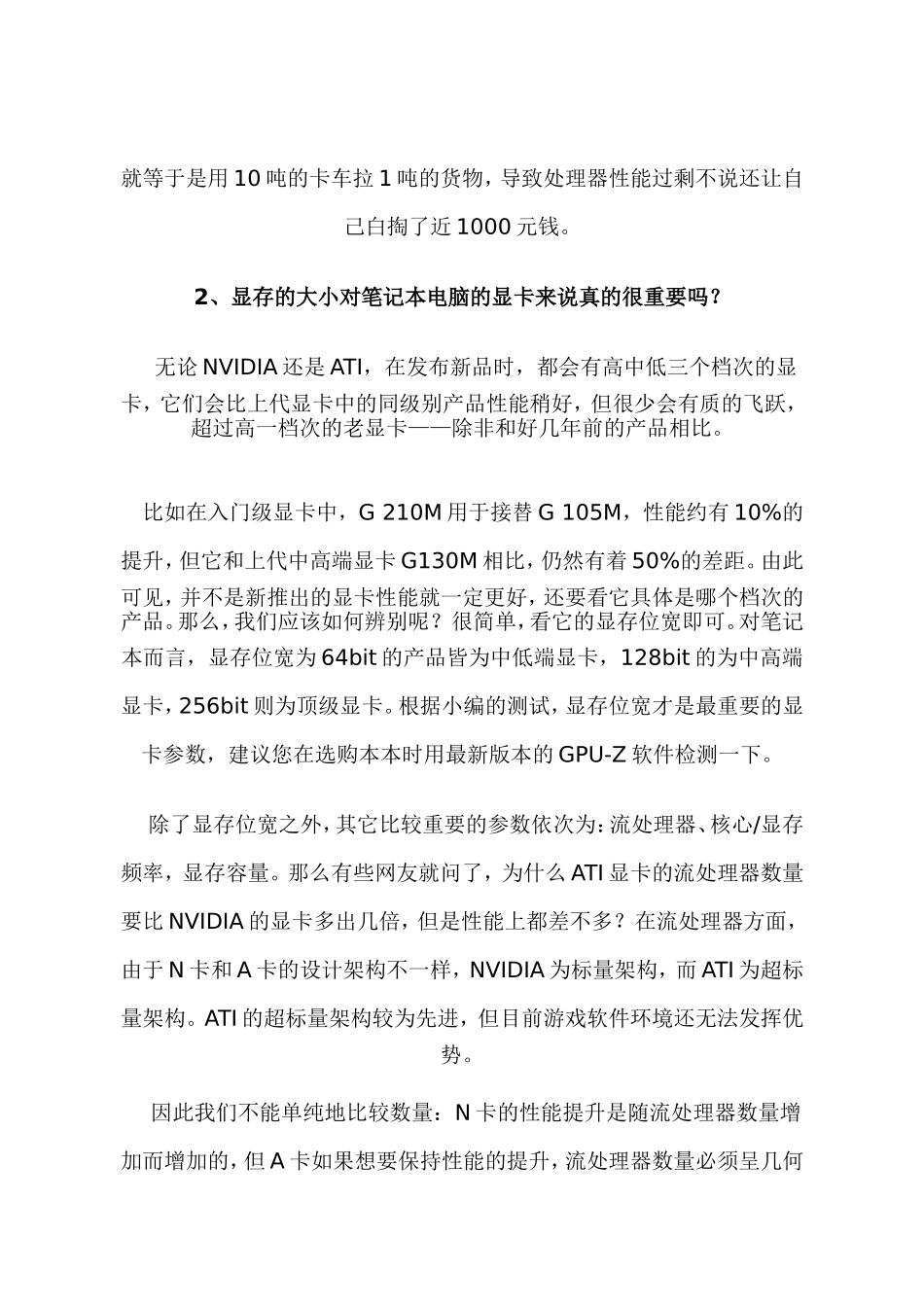 就等于是用10吨的卡车拉1吨的货物，导致处理器性能过剩不说还让自己白掏了近1000元钱。

2、显存的大小对笔记本电脑的显卡来说真的很重要吗？

无论NVIDIA还是ATI，在发布新品时，都会有高中低三个档次的显卡，它们会比上代显卡中的同级别产品性能稍好，但很少会有质的飞跃，超过高一档次的老显卡——除非和好几年前的产品相比。

比如在入门级显卡中，G 210M用于接替G 105M，性能约有10%的提升，但它和上代中高端显卡G130M相比，仍然有着50%的差距。由此可见，并不是新推出的显卡性能就一定更好，还要看它具体是哪个档次的产品。那么，我们应该如何辨别呢？很简单，看它的显存位宽即可。对笔记本而言，显存位宽为64bit的产品皆为中低端显卡，128bit的为中高端显卡，256bit则为顶级显卡。根据小编的测试，显存位宽才是最重要的显卡参数，建议您在选购本本时用最新版本的GPU-Z软件检测一下。

除了显存位宽之外，其它比较重要的参数依次为：流处理器、核心/显存频率，显存容量。那么有些网友就问了，为什么ATI显卡的流处理器数量要比NVIDIA的显卡多出几倍，但是性能上都差不多？在流处理器方面，由于N卡和A卡的设计架构不一样，NVIDIA为标量架构，而ATI为超标量架构。ATI的超标量架构较为先进，但目前游戏软件环境还无法发挥优势。

因此我们不能单纯地比较数量：N卡的性能提升是随流处理器数量增加而增加的，但A卡如果想要保持性能的提升，流处理器数量必须呈几何